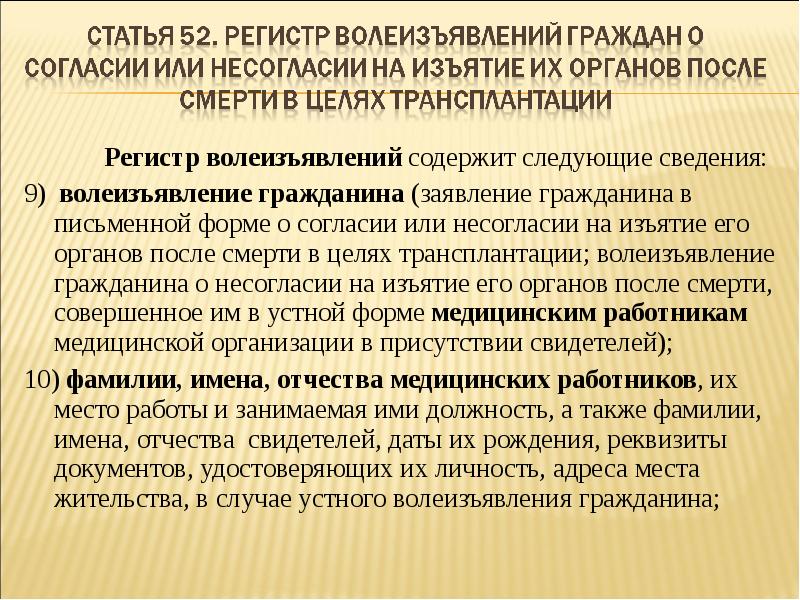 СТАТЬЯ 52. РЕГИСТР ВОЛЕИЗЪЯВЛЕНИЙ ГРАЖДАН О СОГЛАСИИ ИЛИ НЕСОГЛАСИИ НА ИЗЪЯТИЕ ИХ ОРГАНОВ ПОСЛЕ СМЕРТИ В ЦЕЛЯХ ТРАНСПЛАНТАЦИИ

Регистр волеизъявлений содержит следующие сведения:

9) волеизъявление гражданина (заявление гражданина в письменной форме о согласии или несогласии на изъятие его органов после смерти в целях трансплантации; волеизъявление гражданина о несогласии на изъятие его органов после смерти, совершенное им в устной форме медицинским работникам медицинской организации в присутствии свидетелей);

10) фамилии, имена, отчества медицинских работников, их место работы и занимаемая ими должность, а также фамилии, имена, отчества свидетелей, даты их рождения, реквизиты документов, удостоверяющих их личность, адреса места жительства, в случае устного волеизъявления гражданина;